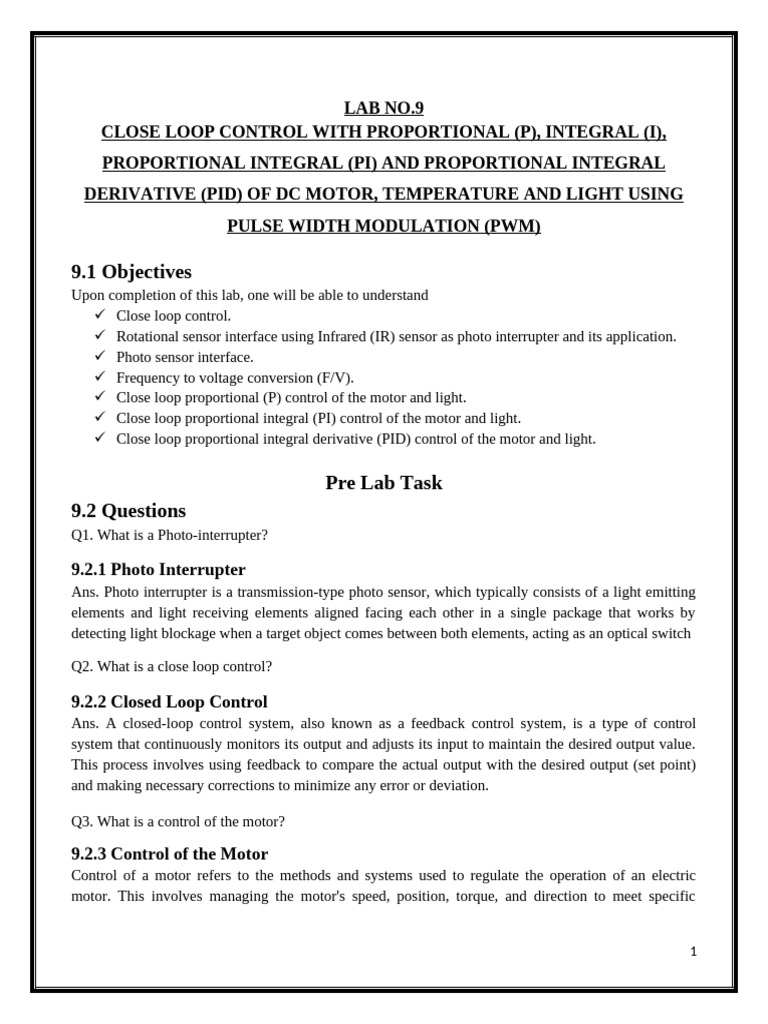 LAB NO.9
CLOSE LOOP CONTROL WITH PROPORTIONAL (P), INTEGRAL (I), PROPORTIONAL INTEGRAL (PI) AND PROPORTIONAL INTEGRAL DERIVATIVE (PID) OF DC MOTOR, TEMPERATURE AND LIGHT USING PULSE WIDTH MODULATION (PWM)

9.1 Objectives
Upon completion of this lab, one will be able to understand
✓ Close loop control.
✓ Rotational sensor interface using Infrared (IR) sensor as photo interrupter and its application.
✓ Photo sensor interface.
✓ Frequency to voltage conversion (F/V).
✓ Close loop proportional (P) control of the motor and light.
✓ Close loop proportional integral (PI) control of the motor and light.
✓ Close loop proportional integral derivative (PID) control of the motor and light.

Pre Lab Task
9.2 Questions
Q1. What is a Photo-interrupter?

9.2.1 Photo Interrupter
Ans. Photo interrupter is a transmission-type photo sensor, which typically consists of a light emitting elements and light receiving elements aligned facing each other in a single package that works by detecting light blockage when a target object comes between both elements, acting as an optical switch

Q2. What is a close loop control?

9.2.2 Closed Loop Control
Ans. A closed-loop control system, also known as a feedback control system, is a type of control system that continuously monitors its output and adjusts its input to maintain the desired output value. This process involves using feedback to compare the actual output with the desired output (set point) and making necessary corrections to minimize any error or deviation.

Q3. What is a control of the motor?

9.2.3 Control of the Motor
Control of a motor refers to the methods and systems used to regulate the operation of an electric motor. This involves managing the motor's speed, position, torque, and direction to meet specific

1